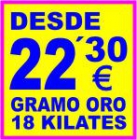 DESDE
22´30
€
GRAMO ORO
18 KILATES